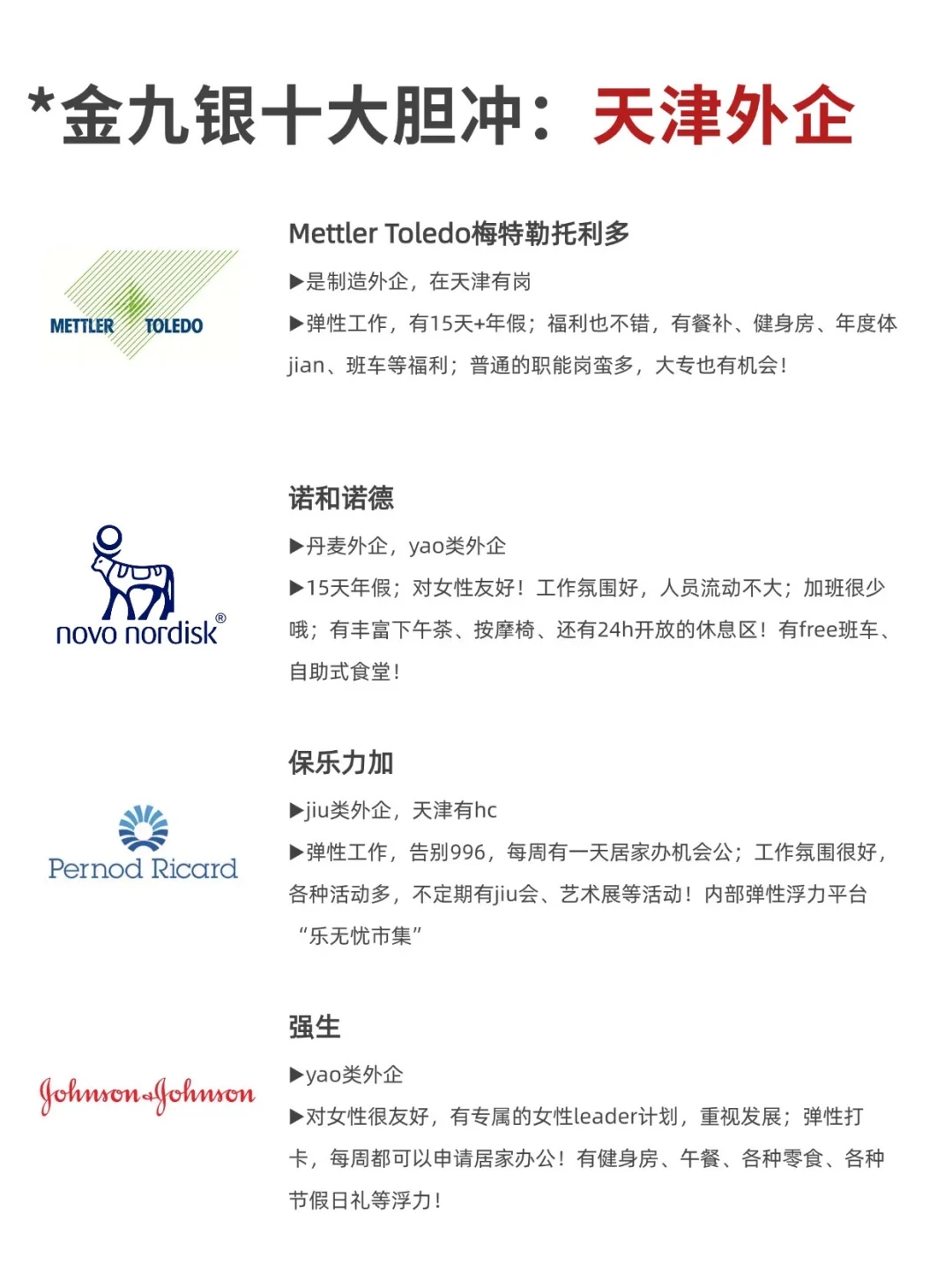 *金九银十大胆冲：天津外企

METTLER TOLEDO

Mettler Toledo梅特勒托利多

▶是制造外企，在天津有岗

▶弹性工作，有15天+年假；福利也不错，有餐补、健身房、年度体jian、班车等福利；普通的职能岗蛮多，大专也有机会！

novo nordisk®

诺和诺德

▶丹麦外企，yao类外企

▶15天年假；对女性友好！工作氛围好，人员流动不大；加班很少哦；有丰富下午茶、按摩椅、还有24h开放的休息区！有free班车、自助式食堂！

Pernod Ricard

保乐力加

▶jiu类外企，天津有hc

▶弹性工作，告别996，每周有一天居家办机会公；工作氛围很好，各种活动多，不定期有jiu会、艺术展等活动！内部弹性浮力平台“乐无忧市集”

Johnson&Johnson

强生

▶yao类外企

▶对女性很友好，有专属的女性leader计划，重视发展；弹性打卡，每周都可以申请居家办公！有健身房、午餐、各种零食、各种节假日礼等浮力！